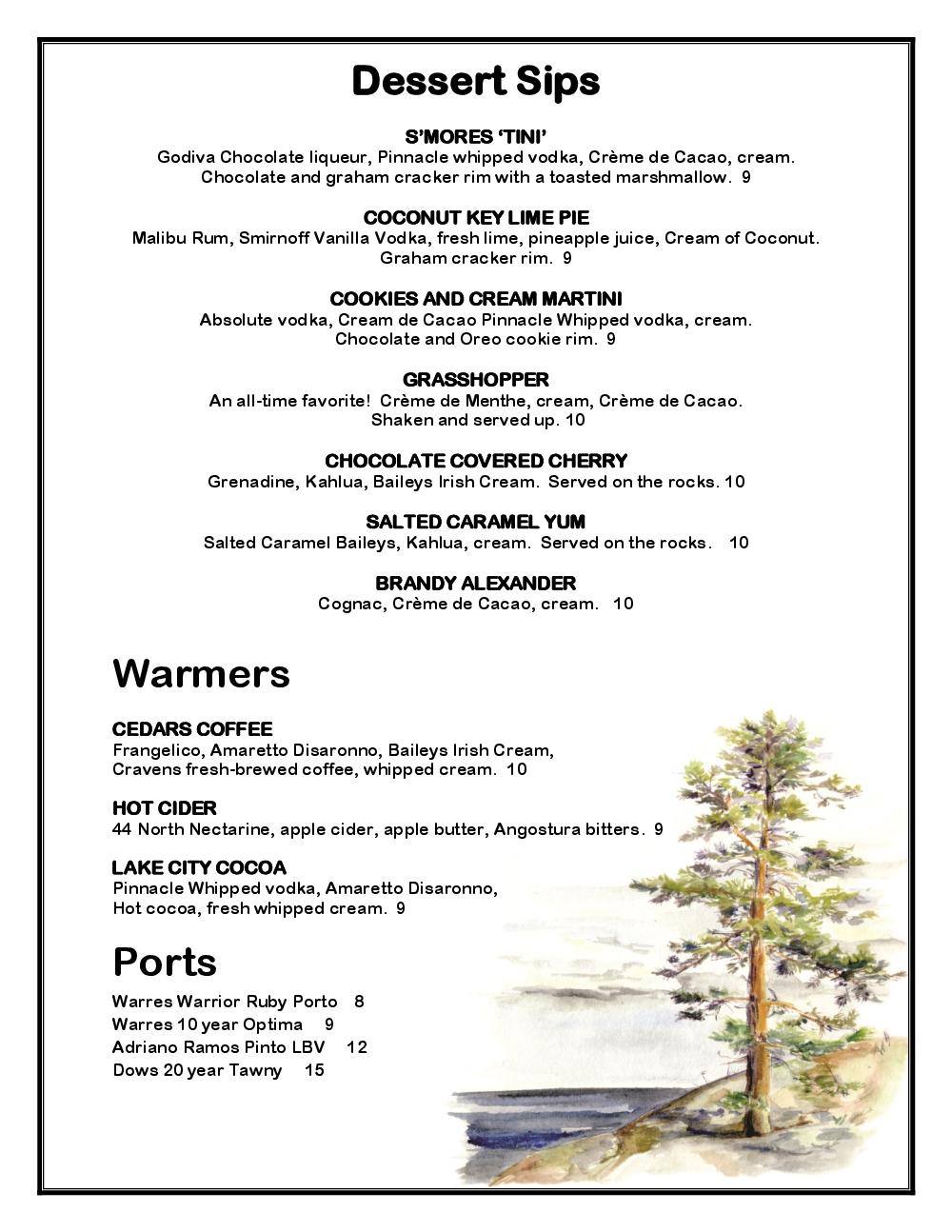 Dessert Sips

S'MORES 'TINI'
Godiva Chocolate liqueur, Pinnacle whipped vodka, Crème de Cacao, cream. Chocolate and graham cracker rim with a toasted marshmallow. 9

COCONUT KEY LIME PIE
Malibu Rum, Smirnoff Vanilla Vodka, fresh lime, pineapple juice, Cream of Coconut. Graham cracker rim. 9

COOKIES AND CREAM MARTINI
Absolute vodka, Cream de Cacao Pinnacle Whipped vodka, cream. Chocolate and Oreo cookie rim. 9

GRASSHOPPER
An all-time favorite! Crème de Menthe, cream, Crème de Cacao. Shaken and served up. 10

CHOCOLATE COVERED CHERRY
Grenadine, Kahlua, Baileys Irish Cream. Served on the rocks. 10

SALTED CARAMEL YUM
Salted Caramel Baileys, Kahlua, cream. Served on the rocks. 10

BRANDY ALEXANDER
Cognac, Crème de Cacao, cream. 10

Warmers

CEDARS COFFEE
Frangelico, Amaretto Disaronno, Baileys Irish Cream, Cravens fresh-brewed coffee, whipped cream. 10

HOT CIDER
44 North Nectarine, apple cider, apple butter, Angostura bitters. 9

LAKE CITY COCOA
Pinnacle Whipped vodka, Amaretto Disaronno, Hot cocoa, fresh whipped cream. 9

Ports

Warres Warrior Ruby Porto 8
Warres 10 year Optima 9
Adriano Ramos Pinto LBV 12
Dows 20 year Tawny 15